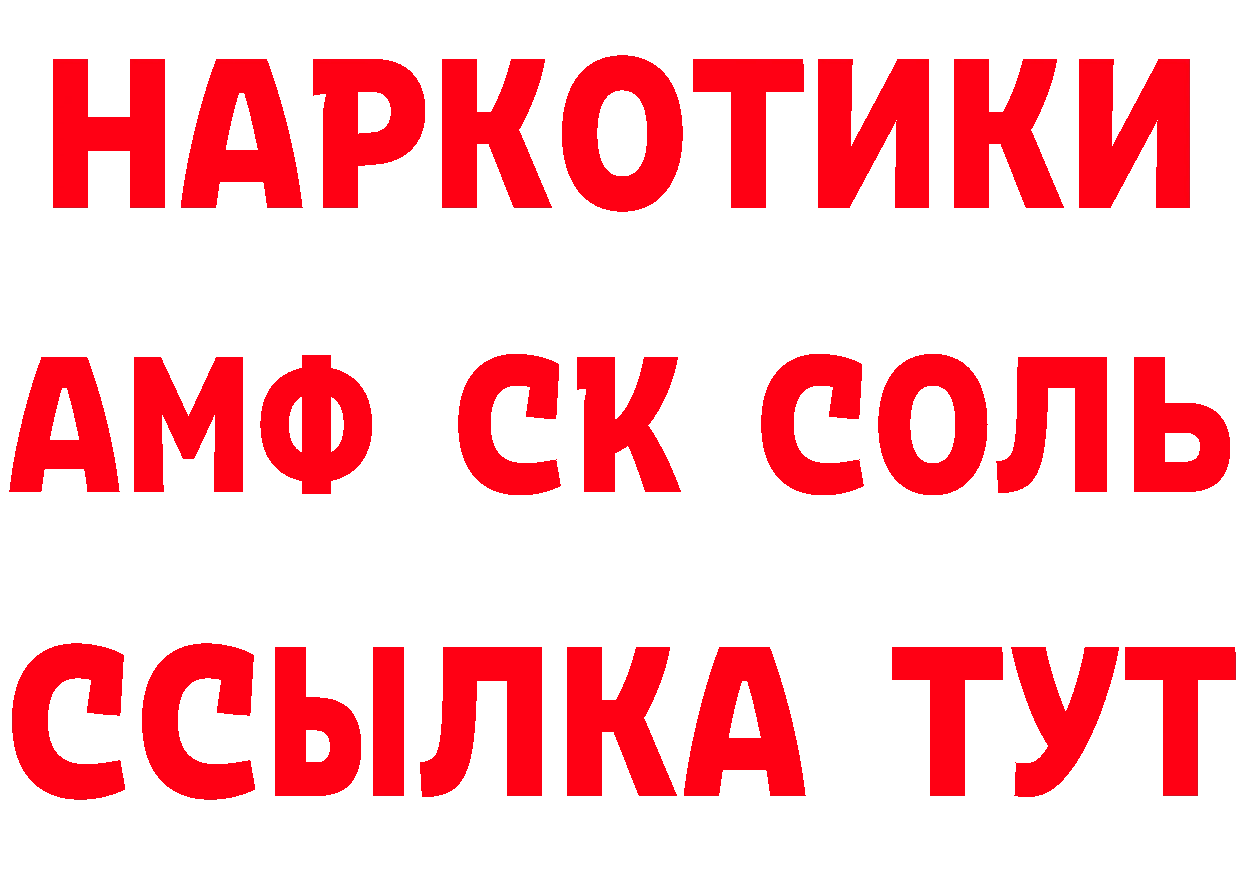 НАРКОТИКИ

АМФ СК СОЛЬ

ССЫЛКА ТУТ